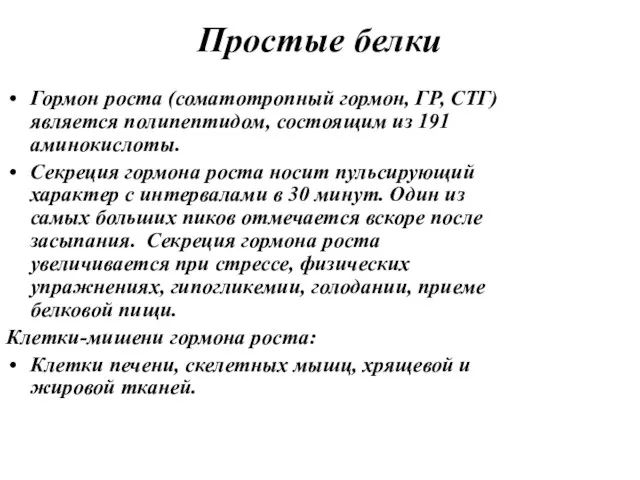 Простые белки

• Гормон роста (соматотропный гормон, ГР, СТГ) является полипептидом, состоящим из 191 аминокислоты.
• Секреция гормона роста носит пульсирующий характер с интервалами в 30 минут. Один из самых больших пиков отмечается вскоре после засыпания. Секреция гормона роста увеличивается при стрессе, физических упражнениях, гипогликемии, голодании, приеме белковой пищи.

Клетки-мишени гормона роста:
• Клетки печени, скелетных мышц, хрящевой и жировой тканей.